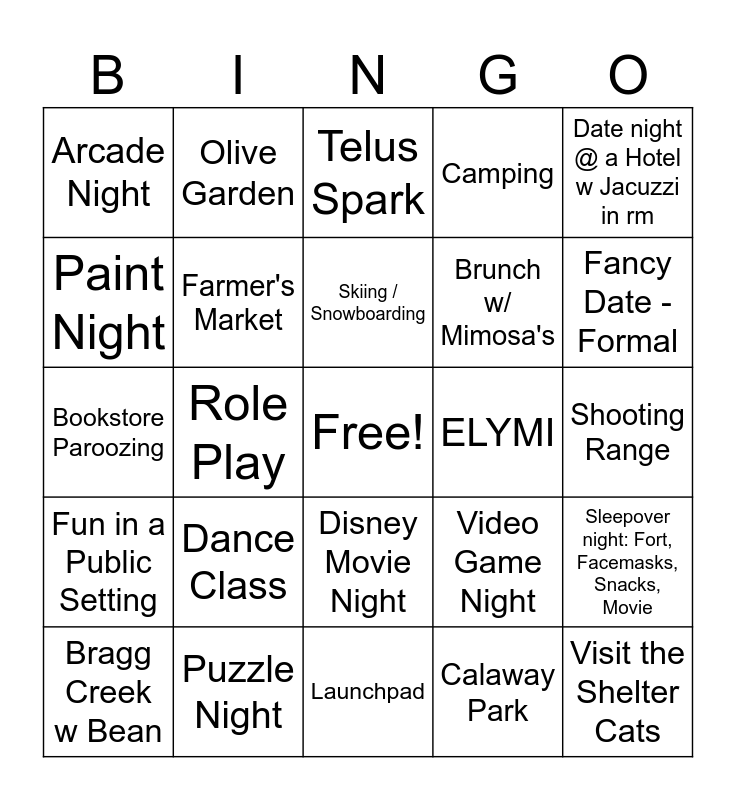 | B | I | N | G | O |
|---|---|---|---|---|
| Arcade Night | Olive Garden | Telus Spark | Camping | Date night @ a Hotel w Jacuzzi in rm |
| Paint Night | Farmer's Market | Skiing / Snowboarding | Brunch w/ Mimosa's | Fancy Date - Formal |
| Bookstore Paroozing | Role Play | Free! | ELYMI | Shooting Range |
| Fun in a Public Setting | Dance Class | Disney Movie Night | Video Game Night | Sleepover night: Fort, Facemasks, Snacks, Movie |
| Bragg Creek w Bean | Puzzle Night | Launchpad | Calaway Park | Visit the Shelter Cats |